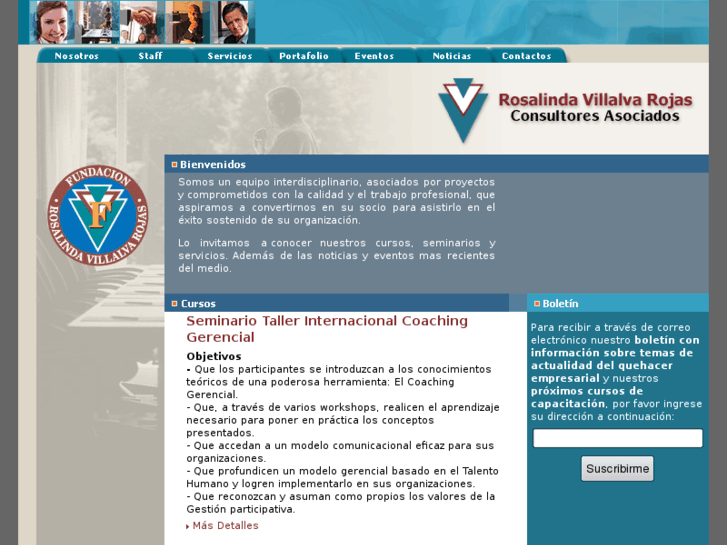 Nosotros Staff Servicios Portafolio Eventos Noticias Contactos

Rosalinda Villalva Rojas
Consultores Asociados

FUNDACION
F
ROSALINDA VILLALVA ROJAS

Bienvenidos

Somos un equipo interdisciplinario, asociados por proyectos y comprometidos con la calidad y el trabajo profesional, que aspiramos a convertirnos en su socio para asistirlo en el éxito sostenido de su organización.

Lo invitamos a conocer nuestros cursos, seminarios y servicios. Además de las noticias y eventos mas recientes del medio.

Cursos

Seminario Taller Internacional Coaching Gerencial

Objetivos
- Que los participantes se introduzcan a los conocimientos teóricos de una poderosa herramienta: El Coaching Gerencial.
- Que, a través de varios workshops, realicen el aprendizaje necesario para poner en práctica los conceptos presentados.
- Que accedan a un modelo comunicacional eficaz para sus organizaciones.
- Que profundicen un modelo gerencial basado en el Talento Humano y logren implementarlo en sus organizaciones.
- Que reconozcan y asuman como propios los valores de la Gestión participativa.

Más Detalles

Boletín

Para recibir a través de correo electrónico nuestro boletín con información sobre temas de actualidad del quehacer empresarial y nuestros próximos cursos de capacitación, por favor ingrese su dirección a continuación:

Suscribirme